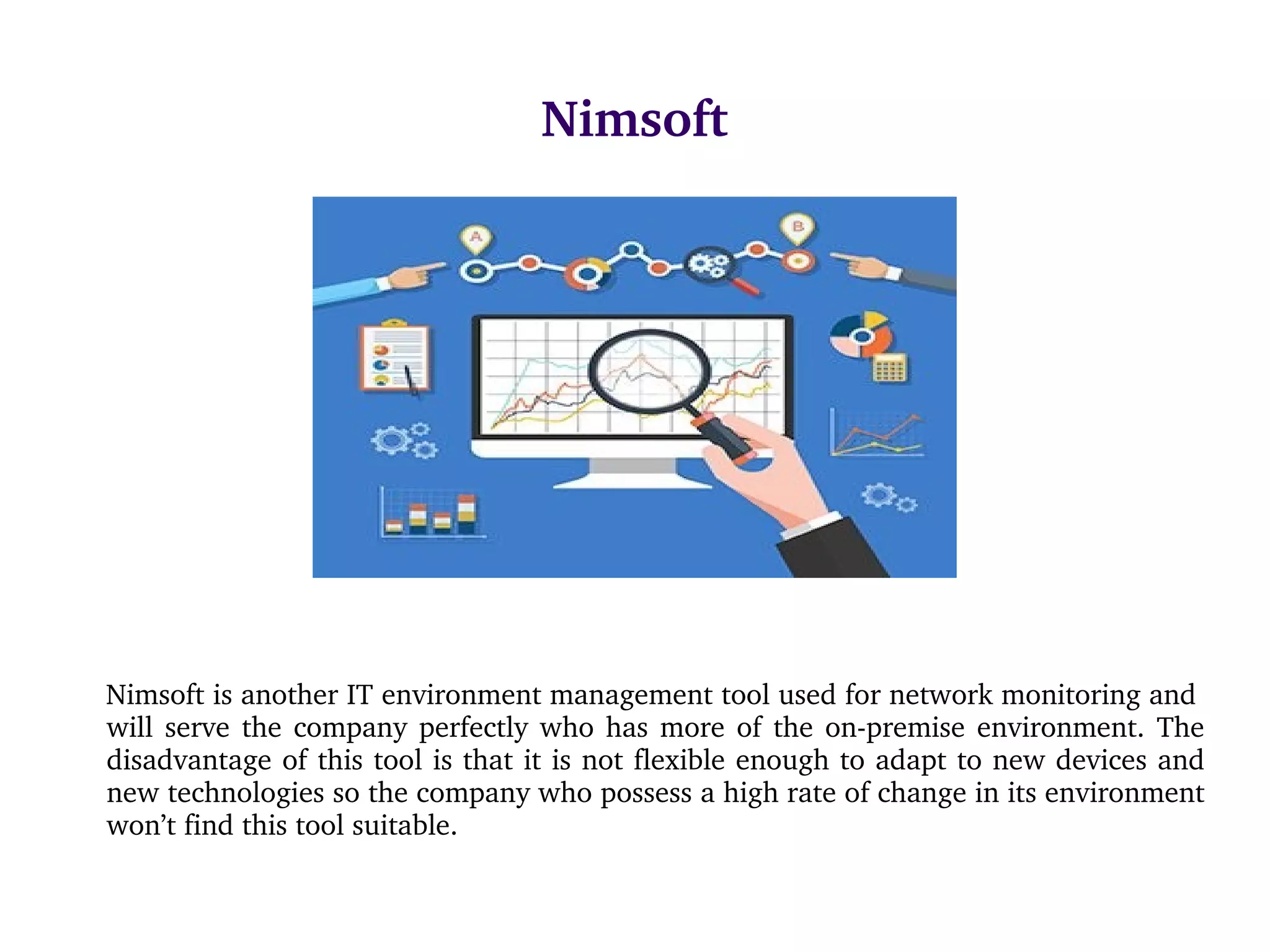 Nimsoft

A

B

Nimsoft is another IT environment management tool used for network monitoring and will serve the company perfectly who has more of the on-premise environment. The disadvantage of this tool is that it is not flexible enough to adapt to new devices and new technologies so the company who possess a high rate of change in its environment won't find this tool suitable.